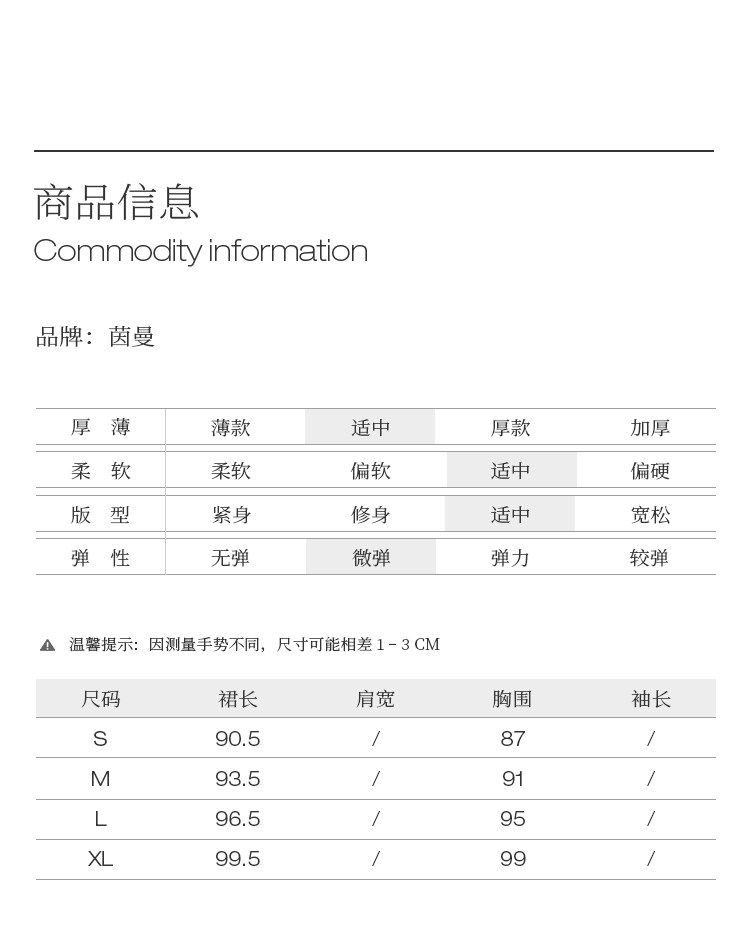 商品信息
Commodity information

品牌：茵曼

| 厚 薄 | 薄款 | 适中 | 厚款 | 加厚 |
|---|---|---|---|---|
| 柔 软 | 柔软 | 偏软 | 适中 | 偏硬 |
| 版 型 | 紧身 | 修身 | 适中 | 宽松 |
| 弹 性 | 无弹 | 微弹 | 弹力 | 较弹 |

温馨提示：因测量手势不同，尺寸可能相差 1 - 3 CM

| 尺码 | 裙长 | 肩宽 | 胸围 | 袖长 |
|---|---|---|---|---|
| S | 90.5 | / | 87 | / |
| M | 93.5 | / | 91 | / |
| L | 96.5 | / | 95 | / |
| XL | 99.5 | / | 99 | / |